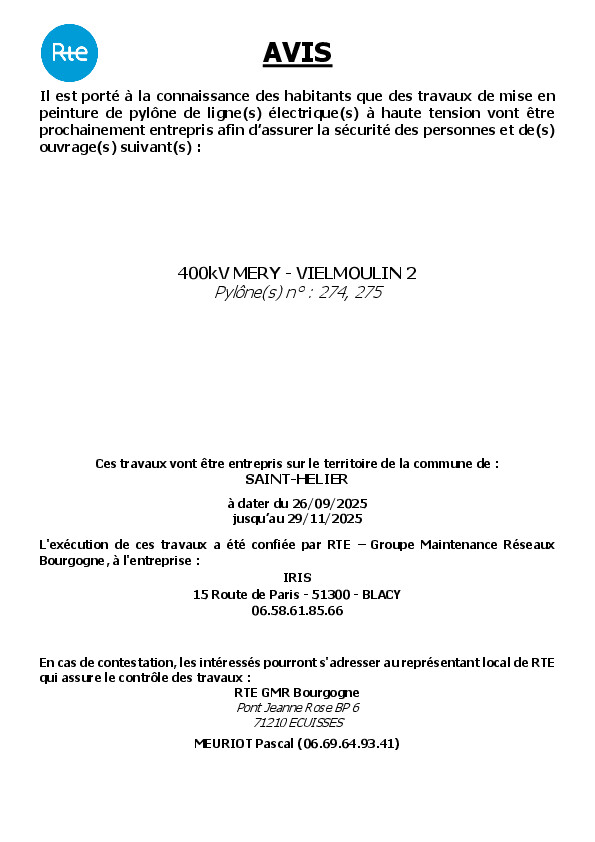 Rte

AVIS

Il est porté à la connaissance des habitants que des travaux de mise en peinture de pylône de ligne(s) électrique(s) à haute tension vont être prochainement entrepris afin d'assurer la sécurité des personnes et de(s) ouvrage(s) suivant(s) :

400kV MERY - VIELMOULIN 2
Pylône(s) n° : 274, 275

Ces travaux vont être entrepris sur le territoire de la commune de :
SAINT-HELIER

à dater du 26/09/2025
jusqu'au 29/11/2025

L'exécution de ces travaux a été confiée par RTE – Groupe Maintenance Réseaux Bourgogne, à l'entreprise :

IRIS
15 Route de Paris - 51300 - BLACY
06.58.61.85.66

En cas de contestation, les intéressés pourront s'adresser au représentant local de RTE qui assure le contrôle des travaux :

RTE GMR Bourgogne
Pont Jeanne Rose BP 6
71210 ECUISSES

MEURIOT Pascal (06.69.64.93.41)